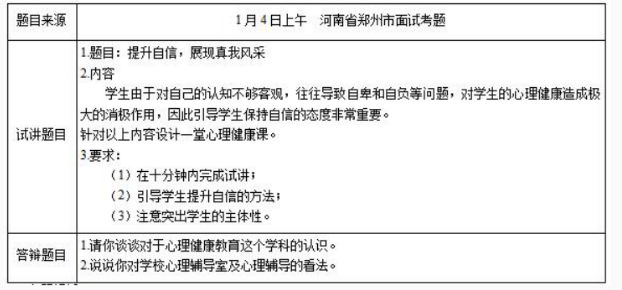 | 题目来源 | 1月4日上午　河南省郑州市面试考题 |
|---|---|
| 试讲题目 | 1.题目：提升自信，展现真我风采<br>2.内容<br>学生由于对自己的认知不够客观，往往导致自卑和自负等问题，对学生的心理健康造成极大的消极作用，因此引导学生保持自信的态度非常重要。<br>针对以上内容设计一堂心理健康课。<br>3.要求：<br>（1）在十分钟内完成试讲；<br>（2）引导学生提升自信的方法；<br>（3）注意突出学生的主体性。 |
| 答辩题目 | 1.请你谈谈对于心理健康教育这个学科的认识。<br>2.说说你对学校心理辅导室及心理辅导的看法。 |